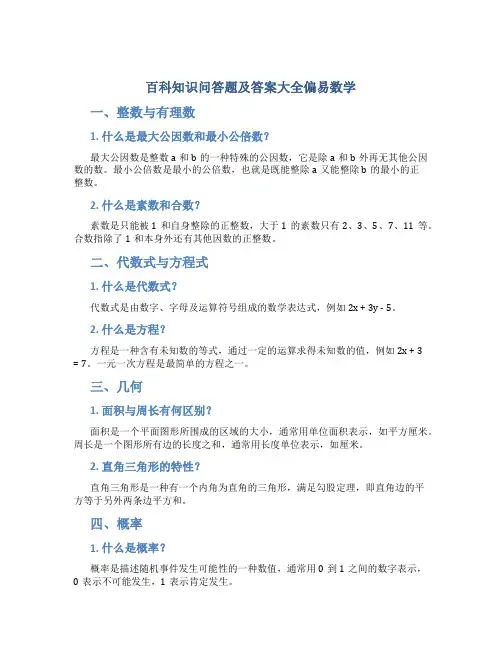 百科知识问答题及答案大全偏易数学

一、整数与有理数

1. 什么是最大公因数和最小公倍数？

最大公因数是整数 a 和 b 的一种特殊的公因数，它是除 a 和 b 外再无其他公因数的数。最小公倍数是最小的公倍数，也就是既能整除 a 又能整除 b 的最小的正整数。

2. 什么是素数和合数？

素数是只能被 1 和自身整除的正整数，大于 1 的素数只有 2、3、5、7、11 等。合数指除了 1 和本身外还有其他因数的正整数。

二、代数式与方程式

1. 什么是代数式？

代数式是由数字、字母及运算符号组成的数学表达式，例如 $2x + 3y - 5$。

2. 什么是方程？

方程是一种含有未知数的等式，通过一定的运算求得未知数的值，例如 $2x + 3 = 7$。一元一次方程是最简单的方程之一。

三、几何

1. 面积与周长有何区别？

面积是一个平面图形所围成的区域的大小，通常用单位面积表示，如平方厘米。周长是一个图形所有边的长度之和，通常用长度单位表示，如厘米。

2. 直角三角形的特性？

直角三角形是一种有一个内角为直角的三角形，满足勾股定理，即直角边的平方等于另外两条边平方和。

四、概率

1. 什么是概率？

概率是描述随机事件发生可能性的一种数值，通常用 0 到 1 之间的数字表示，0 表示不可能发生，1 表示肯定发生。